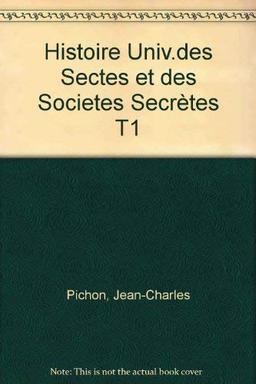 Histoire Univ.des Sectes et des Societes Secrètes T1

Pichon, Jean-Charles

Note: This is not the actual book cover